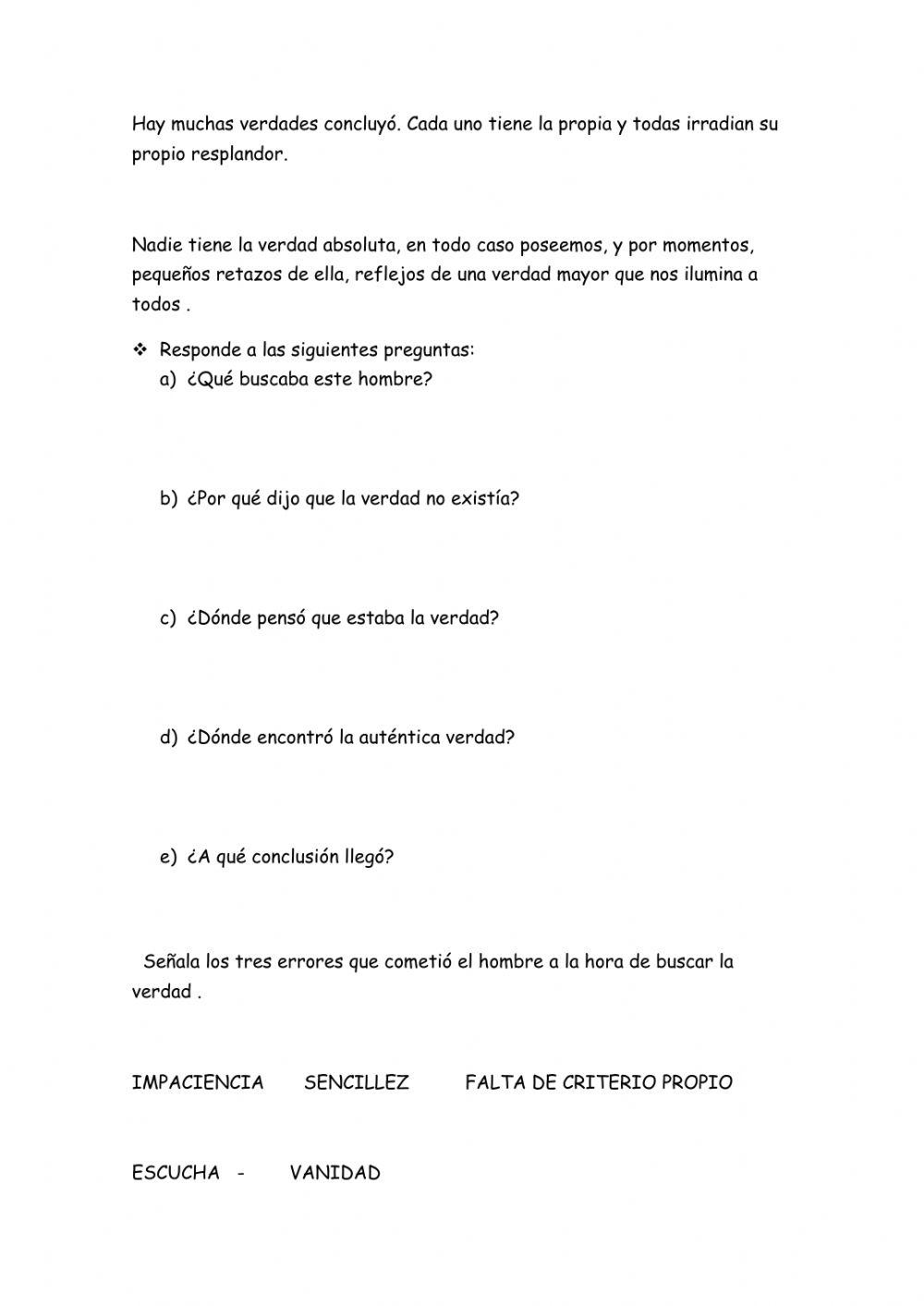 Hay muchas verdades concluyó. Cada uno tiene la propia y todas irradian su propio resplandor.

Nadie tiene la verdad absoluta, en todo caso poseemos, y por momentos, pequeños retazos de ella, reflejos de una verdad mayor que nos ilumina a todos .

❖ Responde a las siguientes preguntas:
a) ¿Qué buscaba este hombre?

b) ¿Por qué dijo que la verdad no existía?

c) ¿Dónde pensó que estaba la verdad?

d) ¿Dónde encontró la auténtica verdad?

e) ¿A qué conclusión llegó?

Señala los tres errores que cometió el hombre a la hora de buscar la verdad .

IMPACIENCIA SENCILLEZ FALTA DE CRITERIO PROPIO

ESCUCHA - VANIDAD